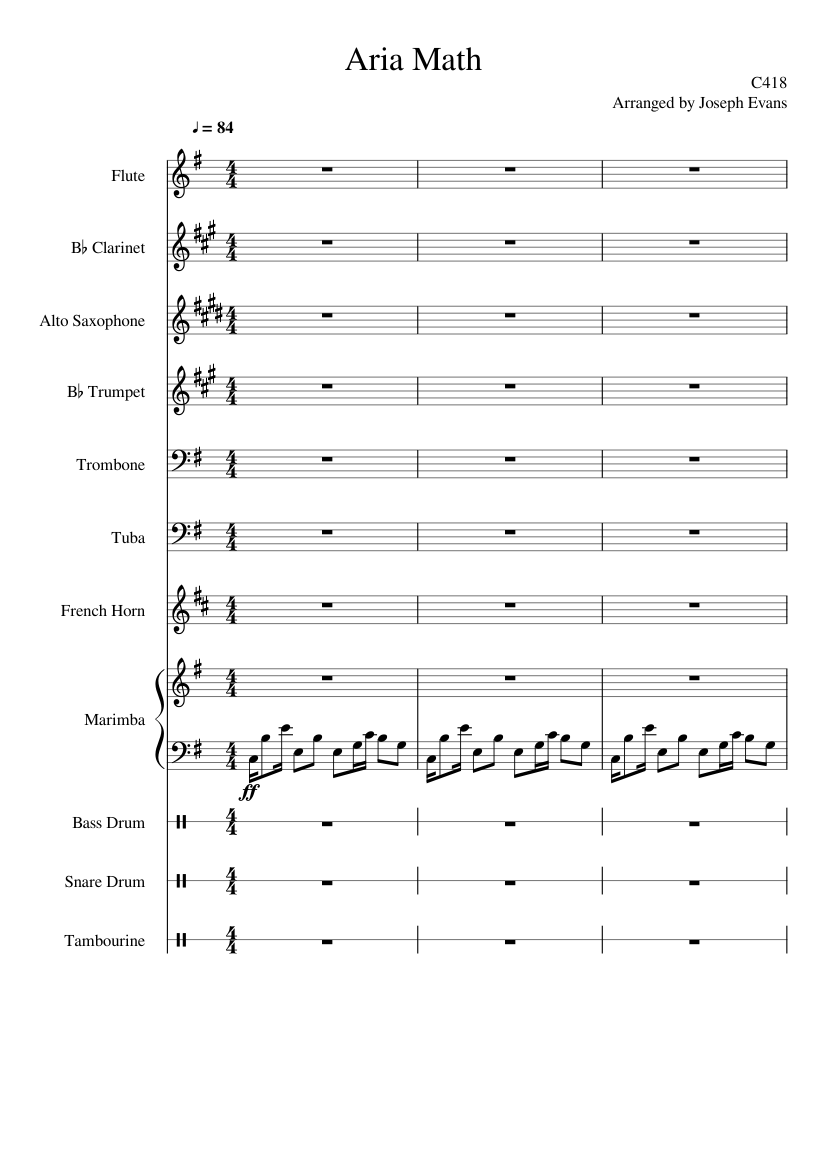 Aria Math

C418
Arranged by Joseph Evans

♩ = 84

Flute

B♭ Clarinet

Alto Saxophone

B♭ Trumpet

Trombone

Tuba

French Horn

Marimba

ff

Bass Drum

Snare Drum

Tambourine